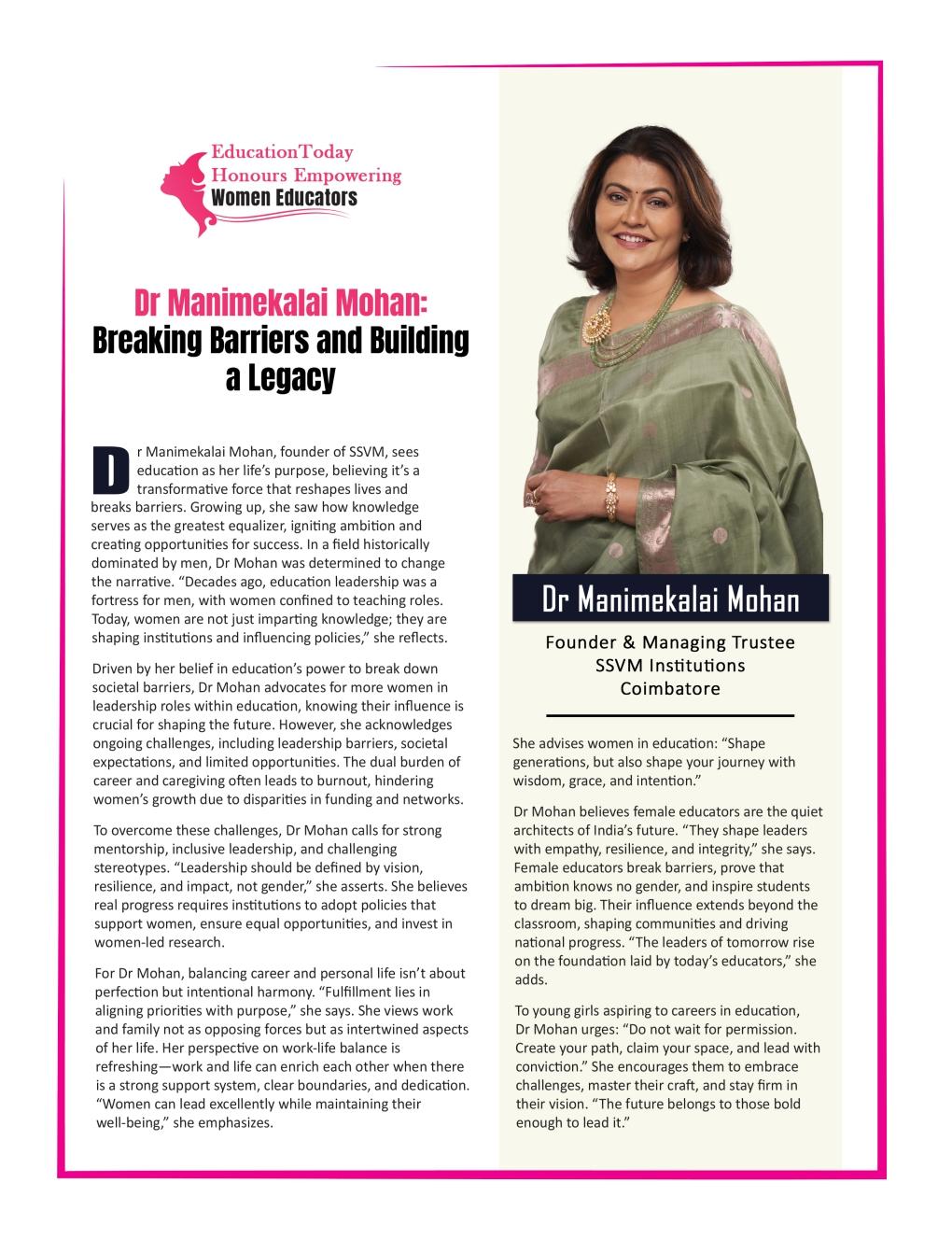 EducationToday
Honours Empowering
Women Educators

Dr Manimekalai Mohan:
Breaking Barriers and Building a Legacy

Dr Manimekalai Mohan, founder of SSVM, sees education as her life's purpose, believing it's a transformative force that reshapes lives and breaks barriers. Growing up, she saw how knowledge serves as the greatest equalizer, igniting ambition and creating opportunities for success. In a field historically dominated by men, Dr Mohan was determined to change the narrative. "Decades ago, education leadership was a fortress for men, with women confined to teaching roles. Today, women are not just imparting knowledge; they are shaping institutions and influencing policies," she reflects.

Driven by her belief in education's power to break down societal barriers, Dr Mohan advocates for more women in leadership roles within education, knowing their influence is crucial for shaping the future. However, she acknowledges ongoing challenges, including leadership barriers, societal expectations, and limited opportunities. The dual burden of career and caregiving often leads to burnout, hindering women's growth due to disparities in funding and networks.

To overcome these challenges, Dr Mohan calls for strong mentorship, inclusive leadership, and challenging stereotypes. "Leadership should be defined by vision, resilience, and impact, not gender," she asserts. She believes real progress requires institutions to adopt policies that support women, ensure equal opportunities, and invest in women-led research.

For Dr Mohan, balancing career and personal life isn't about perfection but intentional harmony. "Fulfillment lies in aligning priorities with purpose," she says. She views work and family not as opposing forces but as intertwined aspects of her life. Her perspective on work-life balance is refreshing—work and life can enrich each other when there is a strong support system, clear boundaries, and dedication. "Women can lead excellently while maintaining their well-being," she emphasizes.

Dr Manimekalai Mohan

Founder & Managing Trustee
SSVM Institutions
Coimbatore

She advises women in education: "Shape generations, but also shape your journey with wisdom, grace, and intention."

Dr Mohan believes female educators are the quiet architects of India's future. "They shape leaders with empathy, resilience, and integrity," she says. Female educators break barriers, prove that ambition knows no gender, and inspire students to dream big. Their influence extends beyond the classroom, shaping communities and driving national progress. "The leaders of tomorrow rise on the foundation laid by today's educators," she adds.

To young girls aspiring to careers in education, Dr Mohan urges: "Do not wait for permission. Create your path, claim your space, and lead with conviction." She encourages them to embrace challenges, master their craft, and stay firm in their vision. "The future belongs to those bold enough to lead it."